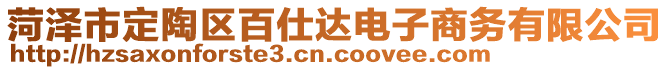 菏泽市定陶区百仕达电子商务有限公司
http://hzsaxonforste3.cn.coovee.com